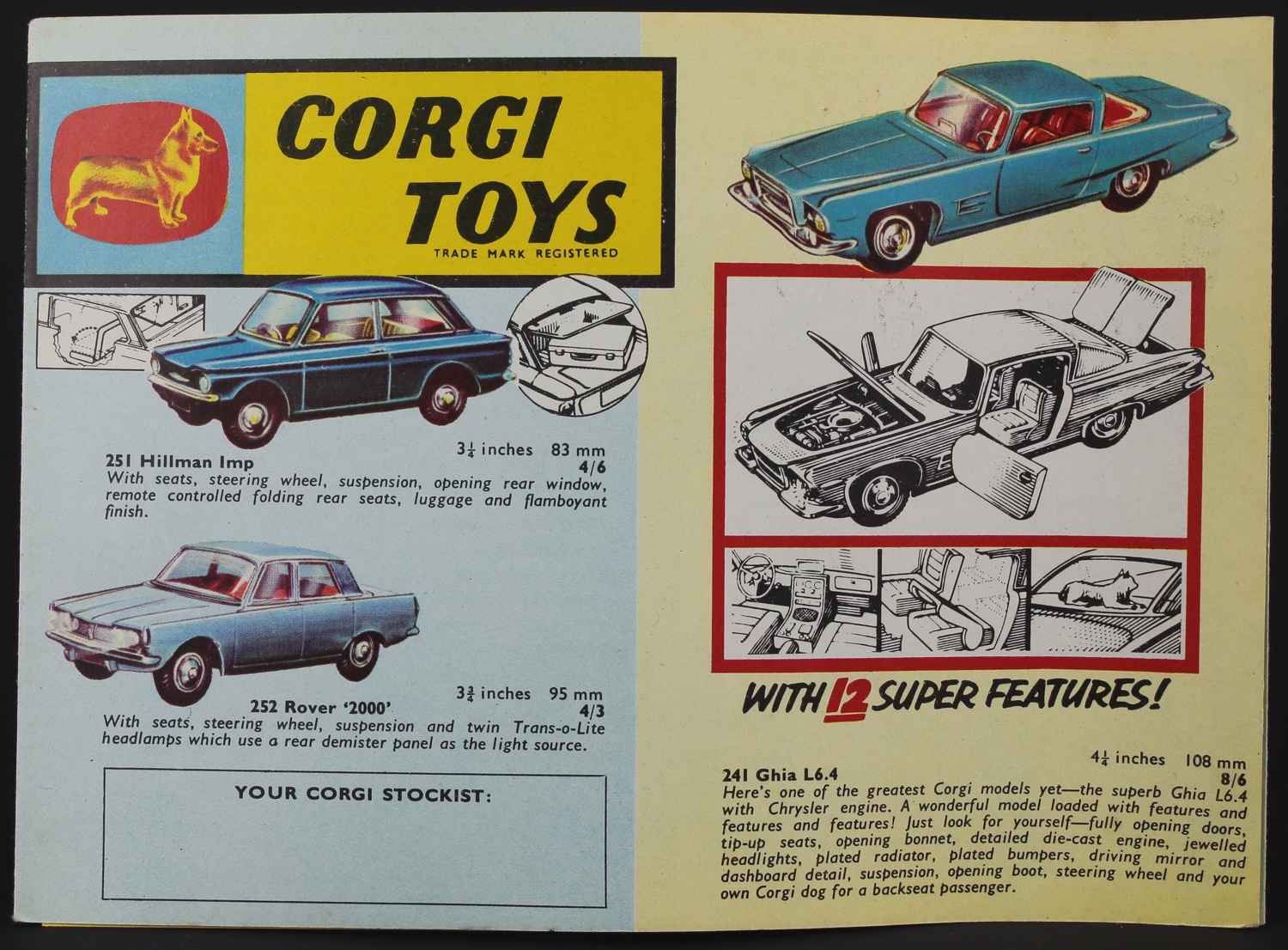 CORGI TOYS
TRADE MARK REGISTERED

251 Hillman Imp
$3\frac{1}{4}$ inches 83 mm
4/6
With seats, steering wheel, suspension, opening rear window, remote controlled folding rear seats, luggage and flamboyant finish.

252 Rover '2000'
$3\frac{3}{4}$ inches 95 mm
4/3
With seats, steering wheel, suspension and twin Trans-o-Lite headlamps which use a rear demister panel as the light source.

YOUR CORGI STOCKIST:

WITH 12 SUPER FEATURES!

241 Ghia L6.4
$4\frac{1}{4}$ inches 108 mm
8/6
Here's one of the greatest Corgi models yet—the superb Ghia L6.4 with Chrysler engine. A wonderful model loaded with features and features and features! Just look for yourself—fully opening doors, tip-up seats, opening bonnet, detailed die-cast engine, jewelled headlights, plated radiator, plated bumpers, driving mirror and dashboard detail, suspension, opening boot, steering wheel and your own Corgi dog for a backseat passenger.